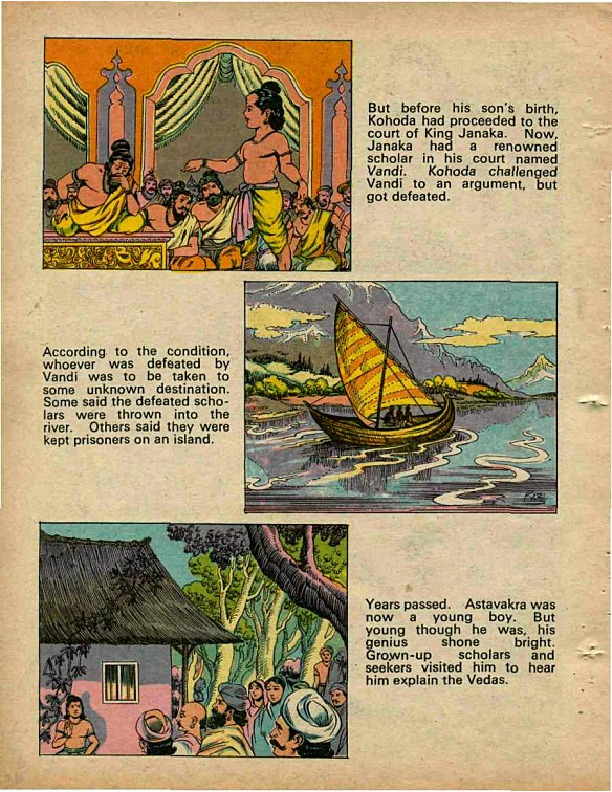 But before his son's birth, Kohoda had proceeded to the court of King Janaka. Now, Janaka had a renowned scholar in his court named Vandi. Kohoda challenged Vandi to an argument, but got defeated.

According to the condition, whoever was defeated by Vandi was to be taken to some unknown destination. Some said the defeated scholars were thrown into the river. Others said they were kept prisoners on an island.

Years passed. Astavakra was now a young boy. But young though he was, his genius shone bright. Grown-up scholars and seekers visited him to hear him explain the Vedas.